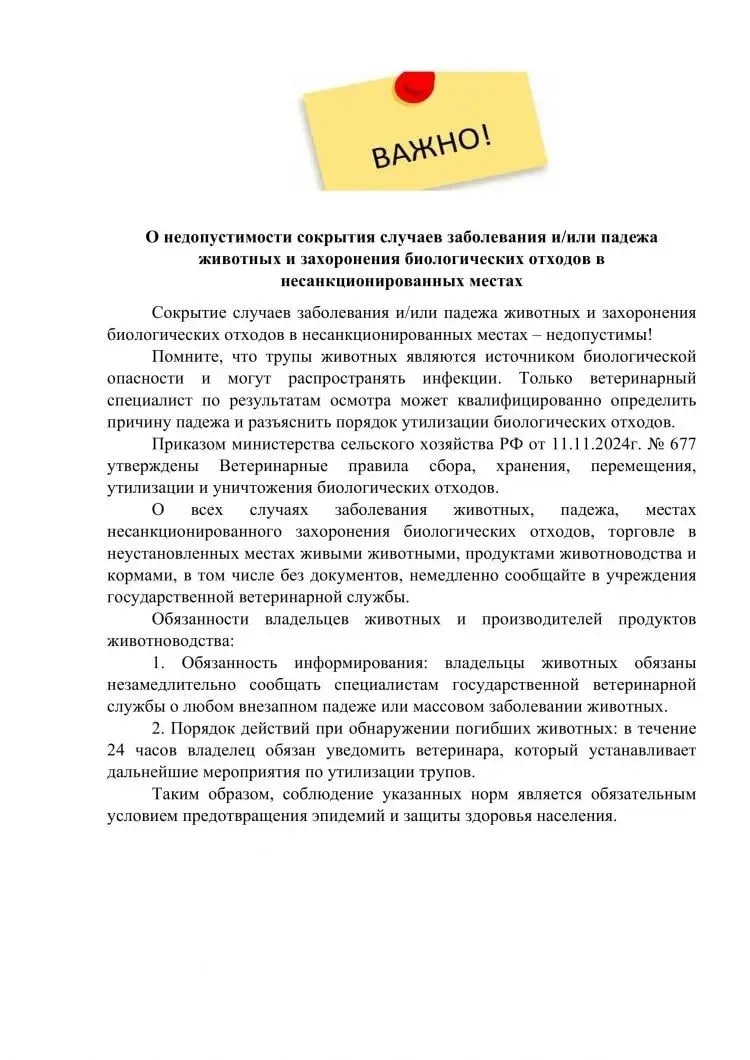 ВАЖНО!

О недопустимости сокрытия случаев заболевания и/или падежа животных и захоронения биологических отходов в несанкционированных местах

Сокрытие случаев заболевания и/или падежа животных и захоронения биологических отходов в несанкционированных местах – недопустимы!

Помните, что трупы животных являются источником биологической опасности и могут распространять инфекции. Только ветеринарный специалист по результатам осмотра может квалифицированно определить причину падежа и разъяснить порядок утилизации биологических отходов.

Приказом министерства сельского хозяйства РФ от 11.11.2024г. № 677 утверждены Ветеринарные правила сбора, хранения, перемещения, утилизации и уничтожения биологических отходов.

О всех случаях заболевания животных, падежа, местах несанкционированного захоронения биологических отходов, торговле в неустановленных местах живыми животными, продуктами животноводства и кормами, в том числе без документов, немедленно сообщайте в учреждения государственной ветеринарной службы.

Обязанности владельцев животных и производителей продуктов животноводства:

1. Обязанность информирования: владельцы животных обязаны незамедлительно сообщать специалистам государственной ветеринарной службы о любом внезапном падеже или массовом заболевании животных.

2. Порядок действий при обнаружении погибших животных: в течение 24 часов владелец обязан уведомить ветеринара, который устанавливает дальнейшие мероприятия по утилизации трупов.

Таким образом, соблюдение указанных норм является обязательным условием предотвращения эпидемий и защиты здоровья населения.